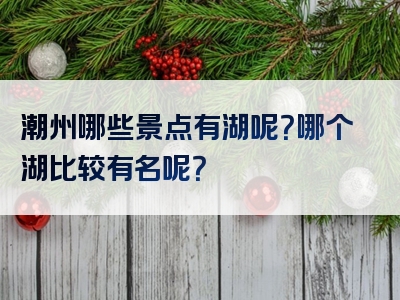 潮州哪些景点有湖呢?哪个湖比较有名呢?